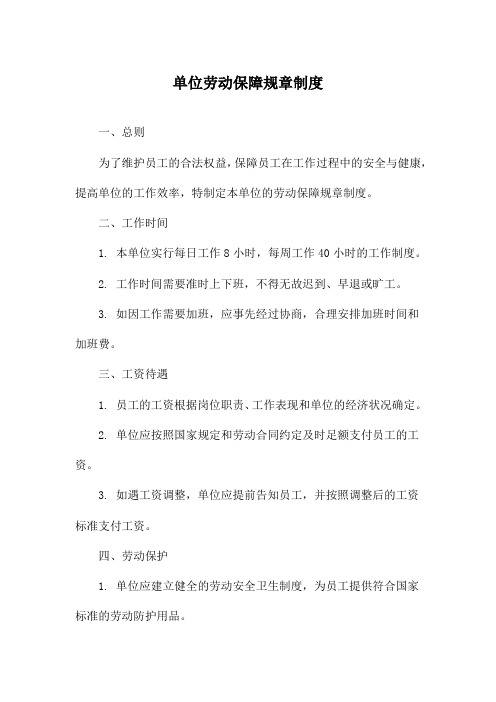 单位劳动保障规章制度

一、总则

为了维护员工的合法权益，保障员工在工作过程中的安全与健康，提高单位的工作效率，特制定本单位的劳动保障规章制度。

二、工作时间

1. 本单位实行每日工作 8 小时，每周工作 40 小时的工作制度。

2. 工作时间需要准时上下班，不得无故迟到、早退或旷工。

3. 如因工作需要加班，应事先经过协商，合理安排加班时间和加班费。

三、工资待遇

1. 员工的工资根据岗位职责、工作表现和单位的经济状况确定。

2. 单位应按照国家规定和劳动合同约定及时足额支付员工的工资。

3. 如遇工资调整，单位应提前告知员工，并按照调整后的工资标准支付工资。

四、劳动保护

1. 单位应建立健全的劳动安全卫生制度，为员工提供符合国家标准的劳动防护用品。